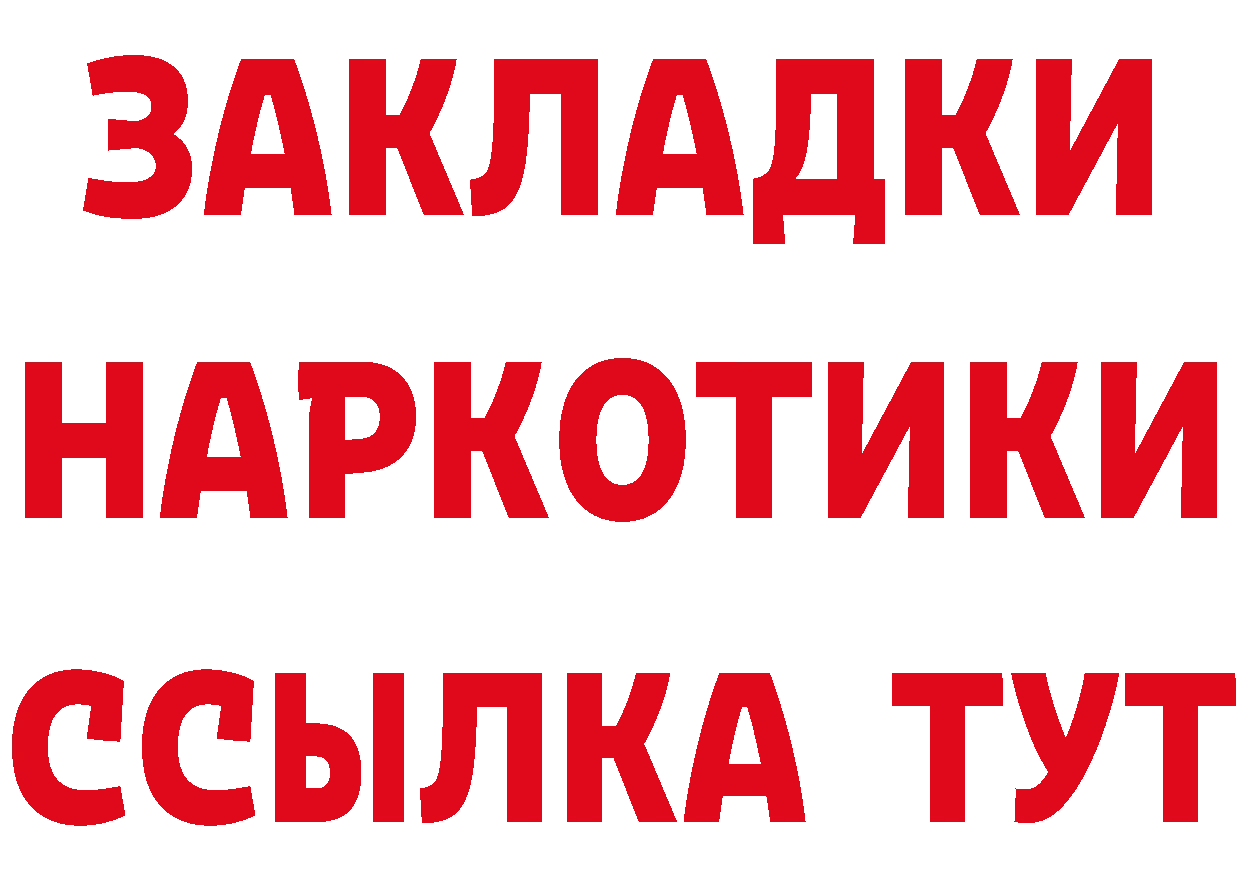 ЗАКЛАДКИ НАРКОТИКИ ССЫЛКА ТУТ